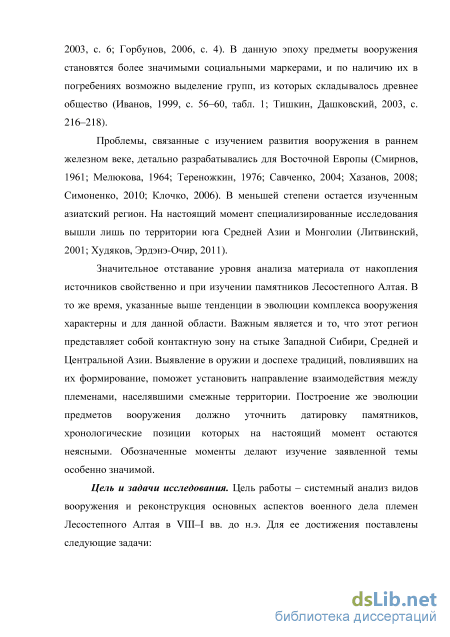 2003, с. 6; Горбунов, 2006, с. 4). В данную эпоху предметы вооружения становятся более значимыми социальными маркерами, и по наличию их в погребениях возможно выделение групп, из которых складывалось древнее общество (Иванов, 1999, с. 56–60, табл. 1; Тишкин, Дашковский, 2003, с. 216–218).

Проблемы, связанные с изучением развития вооружения в раннем железном веке, детально разрабатывались для Восточной Европы (Смирнов, 1961; Мелюкова, 1964; Тереножкин, 1976; Савченко, 2004; Хазанов, 2008; Симоненко, 2010; Клочко, 2006). В меньшей степени остается изученным азиатский регион. На настоящий момент специализированные исследования вышли лишь по территории юга Средней Азии и Монголии (Литвинский, 2001; Худяков, Эрдэнэ-Очир, 2011).

Значительное отставание уровня анализа материала от накопления источников свойственно и при изучении памятников Лесостепного Алтая. В то же время, указанные выше тенденции в эволюции комплекса вооружения характерны и для данной области. Важным является и то, что этот регион представляет собой контактную зону на стыке Западной Сибири, Средней и Центральной Азии. Выявление в оружии и доспехе традиций, повлиявших на их формирование, поможет установить направление взаимодействия между племенами, населявшими смежные территории. Построение же эволюции предметов вооружения должно уточнить датировку памятников, хронологические позиции которых на настоящий момент остаются неясными. Обозначенные моменты делают изучение заявленной темы особенно значимой.

Цель и задачи исследования. Цель работы – системный анализ видов вооружения и реконструкция основных аспектов военного дела племен Лесостепного Алтая в VIII–I вв. до н.э. Для ее достижения поставлены следующие задачи:

dsLib.net
библиотека диссертаций